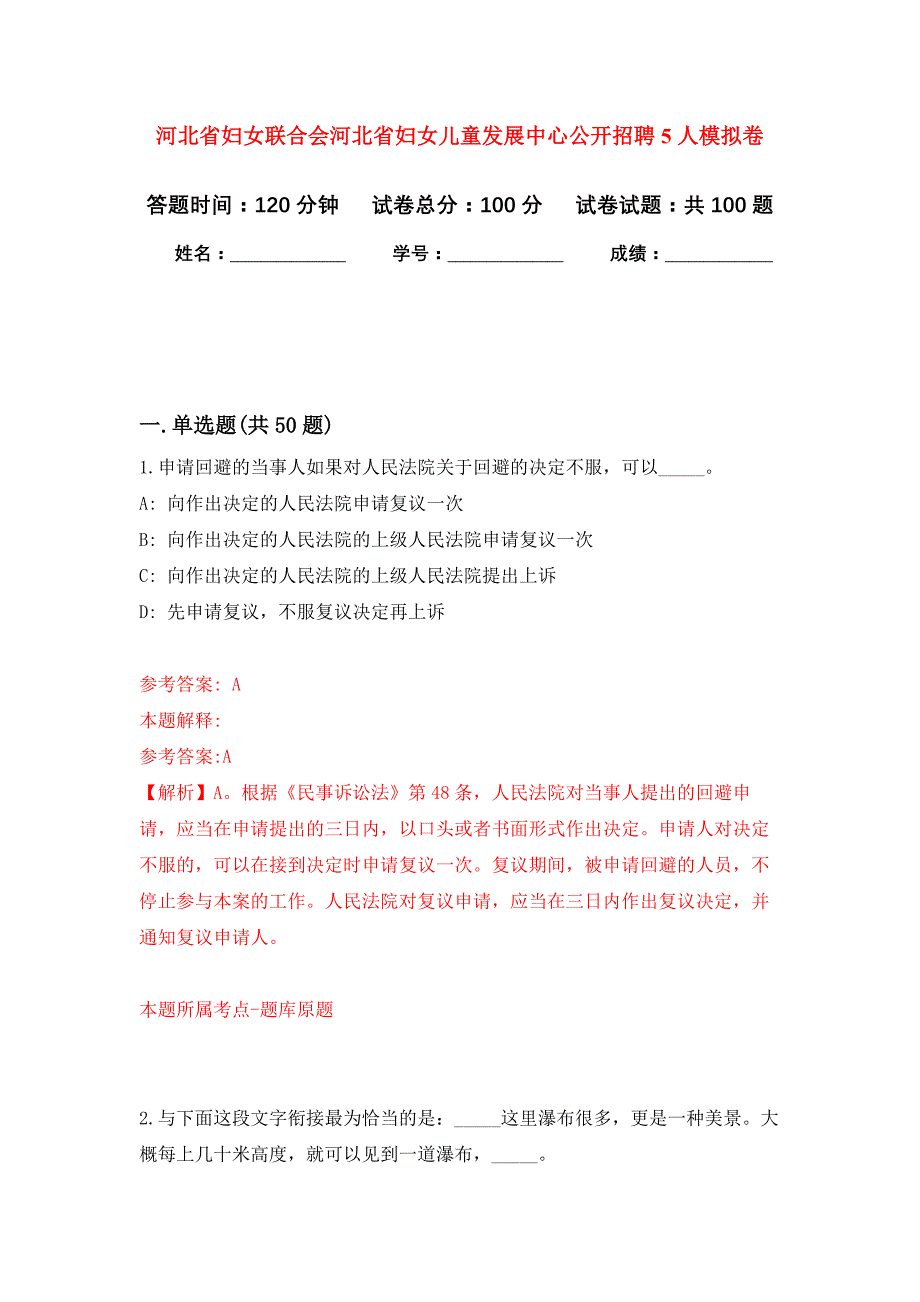 河北省妇女联合会河北省妇女儿童发展中心公开招聘5人模拟卷

答题时间：120分钟　试卷总分：100分　试卷试题：共100题

姓名：____________　学号：____________　成绩：___________

一.单选题(共50题)

1.申请回避的当事人如果对人民法院关于回避的决定不服，可以_____。

A: 向作出决定的人民法院申请复议一次

B: 向作出决定的人民法院的上级人民法院申请复议一次

C: 向作出决定的人民法院的上级人民法院提出上诉

D: 先申请复议，不服复议决定再上诉

参考答案: A

本题解释:

参考答案:A

【解析】A。根据《民事诉讼法》第48条，人民法院对当事人提出的回避申请，应当在申请提出的三日内，以口头或者书面形式作出决定。申请人对决定不服的，可以在接到决定时申请复议一次。复议期间，被申请回避的人员，不停止参与本案的工作。人民法院对复议申请，应当在三日内作出复议决定，并通知复议申请人。

本题所属考点-题库原题

2.与下面这段文字衔接最为恰当的是：_____这里瀑布很多，更是一种美景。大概每上几十米高度，就可以见到一道瀑布，_____。